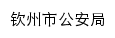 钦州市公安局